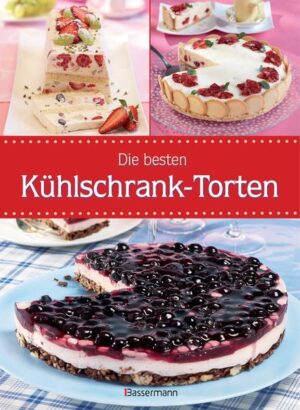 Die besten
Kühlschrank-Torten

Bassermann